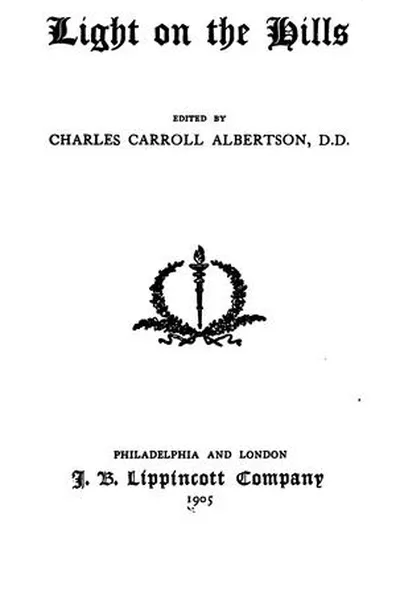 Light on the Hills

EDITED BY
CHARLES CARROLL ALBERTSON, D.D.

PHILADELPHIA AND LONDON
J. B. Lippincott Company
1905